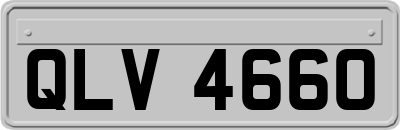 QLV 4660